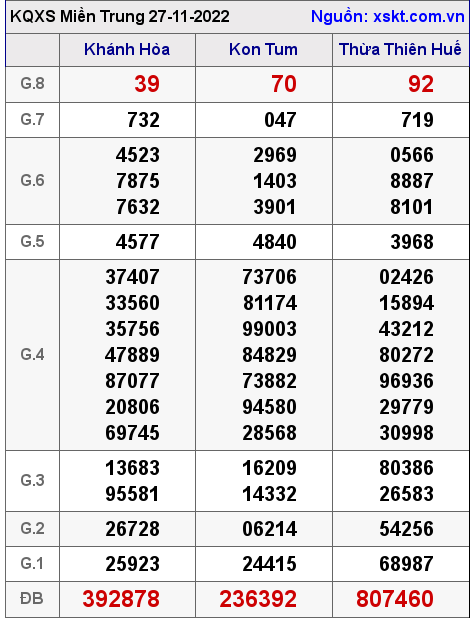 KQXS Miền Trung 27-11-2022 Nguồn: xskt.com.vn

| | Khánh Hòa | Kon Tum | Thừa Thiên Huế |
|---|---|---|---|
| G.8 | 39 | 70 | 92 |
| G.7 | 732 | 047 | 719 |
| G.6 | 4523 7875 7632 | 2969 1403 3901 | 0566 8887 8101 |
| G.5 | 4577 | 4840 | 3968 |
| G.4 | 37407 33560 35756 47889 87077 20806 69745 | 73706 81174 99003 84829 73882 94580 28568 | 02426 15894 43212 80272 96936 29779 30998 |
| G.3 | 13683 95581 | 16209 14332 | 80386 26583 |
| G.2 | 26728 | 06214 | 54256 |
| G.1 | 25923 | 24415 | 68987 |
| ĐB | 392878 | 236392 | 807460 |